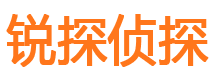 锐探侦探